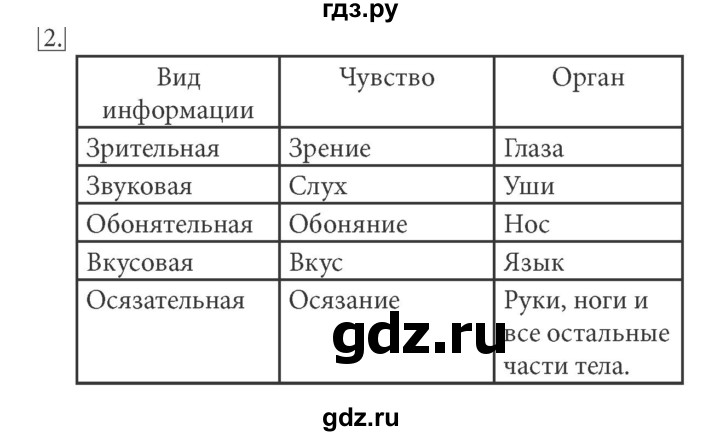 гдз.ру

2.

| Вид информации | Чувство | Орган |
|---|---|---|
| Зрительная | Зрение | Глаза |
| Звуковая | Слух | Уши |
| Обонятельная | Обоняние | Нос |
| Вкусовая | Вкус | Язык |
| Осязательная | Осязание | Руки, ноги и все остальные части тела. |

gdz.ru

gdz.ru